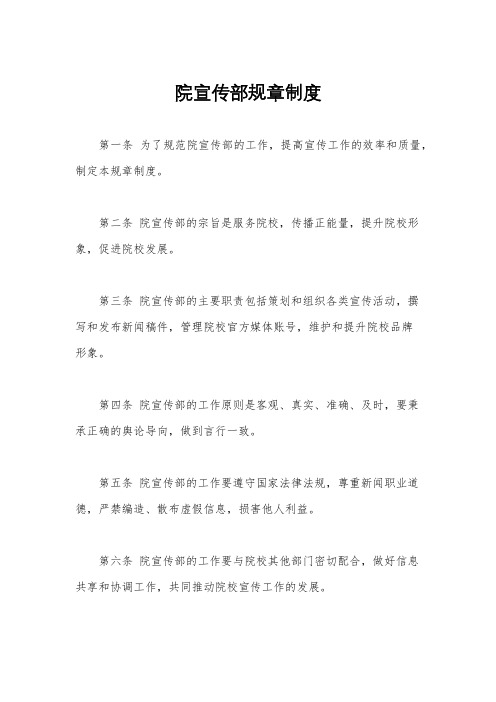 院宣传部规章制度

第一条 为了规范院宣传部的工作，提高宣传工作的效率和质量，制定本规章制度。

第二条 院宣传部的宗旨是服务院校，传播正能量，提升院校形象，促进院校发展。

第三条 院宣传部的主要职责包括策划和组织各类宣传活动，撰写和发布新闻稿件，管理院校官方媒体账号，维护和提升院校品牌形象。

第四条 院宣传部的工作原则是客观、真实、准确、及时，要秉承正确的舆论导向，做到言行一致。

第五条 院宣传部的工作要遵守国家法律法规，尊重新闻职业道德，严禁编造、散布虚假信息，损害他人利益。

第六条 院宣传部的工作要与院校其他部门密切配合，做好信息共享和协调工作，共同推动院校宣传工作的发展。